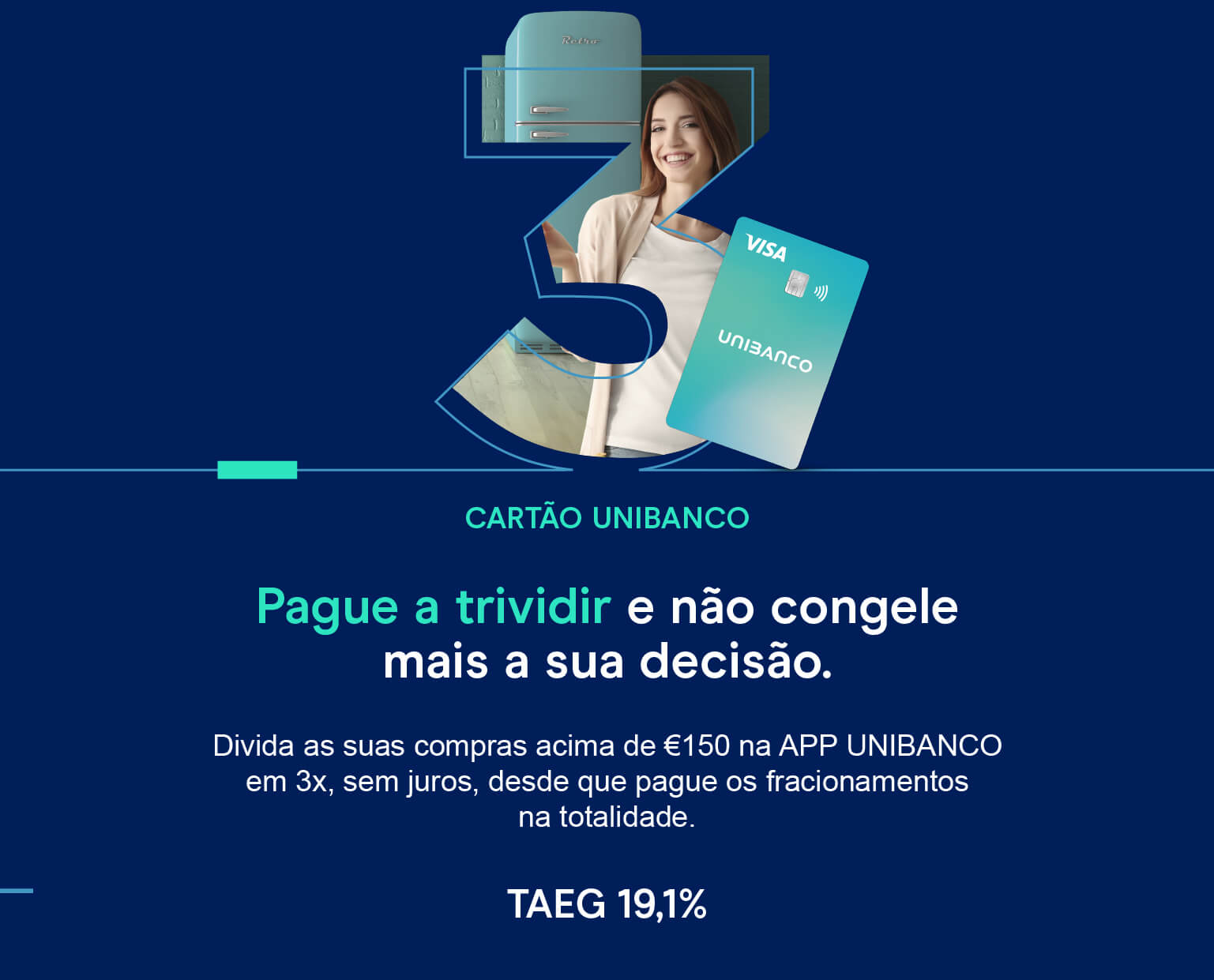 Retro

3

VISA

UNIBANCO

CARTÃO UNIBANCO

Pague a trividir e não congele mais a sua decisão.

Divida as suas compras acima de €150 na APP UNIBANCO em 3x, sem juros, desde que pague os fracionamentos na totalidade.

TAEG 19,1%